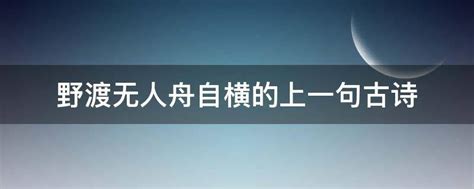 野渡无人舟自横的上一句古诗